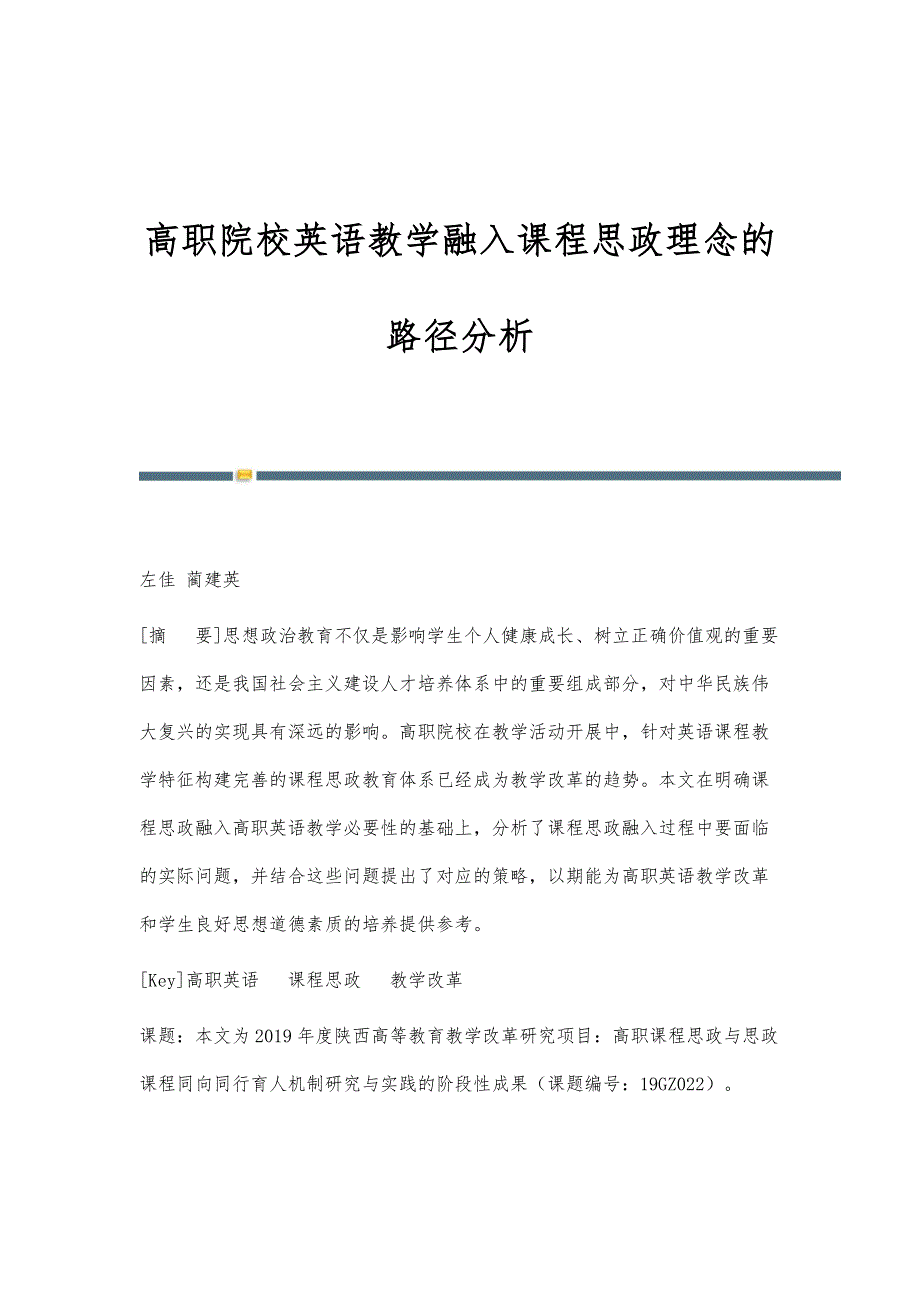 高职院校英语教学融入课程思政理念的路径分析

左佳 蔺建英

[摘　要]思想政治教育不仅是影响学生个人健康成长、树立正确价值观的重要因素，还是我国社会主义建设人才培养体系中的重要组成部分，对中华民族伟大复兴的实现具有深远的影响。高职院校在教学活动开展中，针对英语课程教学特征构建完善的课程思政教育体系已经成为教学改革的趋势。本文在明确课程思政融入高职英语教学必要性的基础上，分析了课程思政融入过程中要面临的实际问题，并结合这些问题提出了对应的策略，以期能为高职英语教学改革和学生良好思想道德素质的培养提供参考。

[Key]高职英语　课程思政　教学改革

课题：本文为2019年度陕西高等教育教学改革研究项目：高职课程思政与思政课程同向同行育人机制研究与实践的阶段性成果（课题编号：19GZ022）。